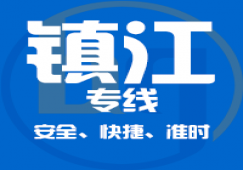 镇江
专线
安全、快捷、准时